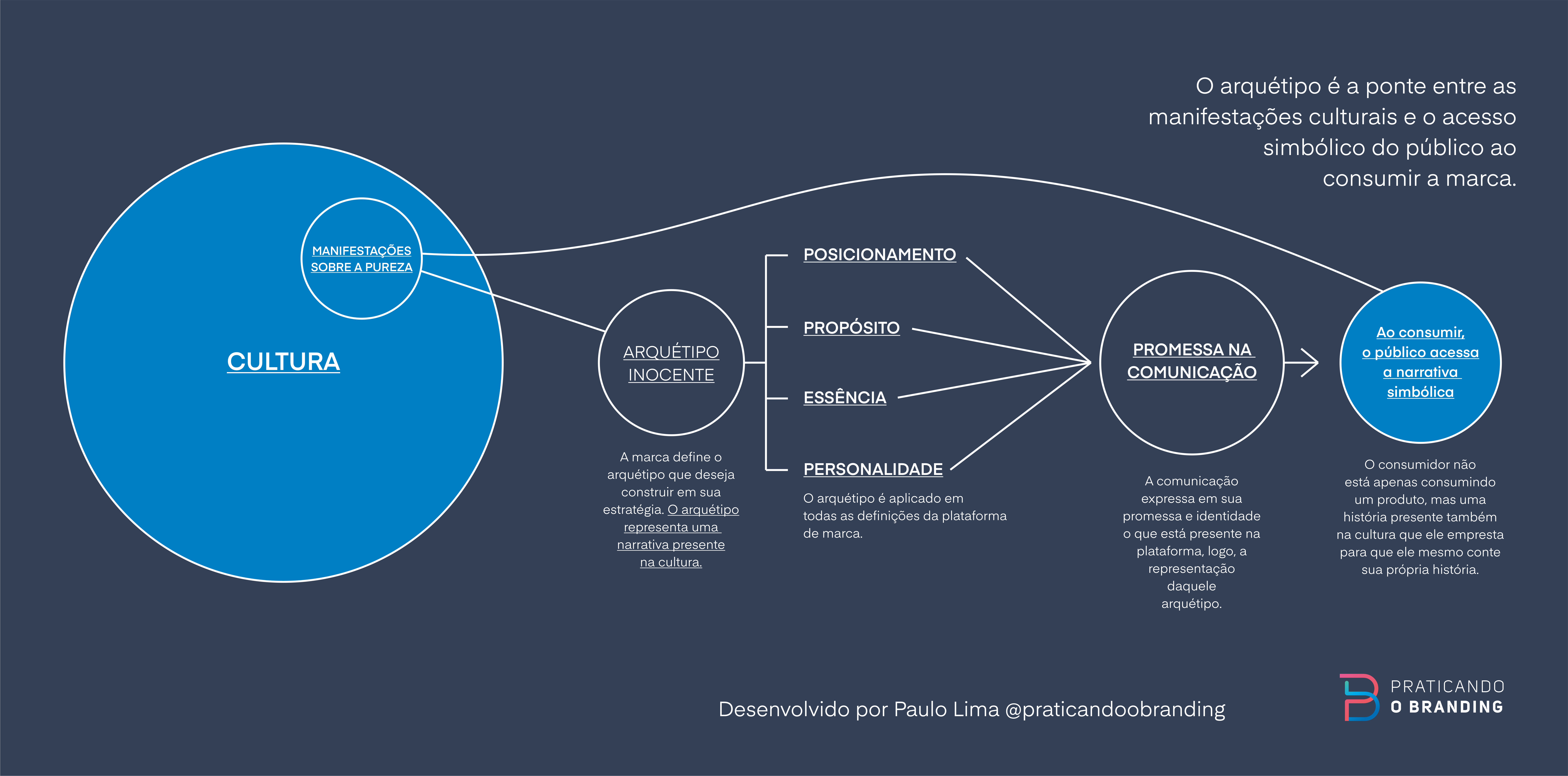 O arquétipo é a ponte entre as manifestações culturais e o acesso simbólico do público ao consumir a marca.

CULTURA

MANIFESTAÇÕES SOBRE A PUREZA

ARQUÉTIPO INOCENTE

A marca define o arquétipo que deseja construir em sua estratégia. O arquétipo representa uma narrativa presente na cultura.

POSICIONAMENTO

PROPÓSITO

ESSÊNCIA

PERSONALIDADE

O arquétipo é aplicado em todas as definições da plataforma de marca.

PROMESSA NA COMUNICAÇÃO

A comunicação expressa em sua promessa e identidade o que está presente na plataforma, logo, a representação daquele arquétipo.

Ao consumir, o público acessa a narrativa simbólica

O consumidor não está apenas consumindo um produto, mas uma história presente também na cultura que ele empresta para que ele mesmo conte sua própria história.

Desenvolvido por Paulo Lima @praticandoobranding

PRATICANDO
O BRANDING